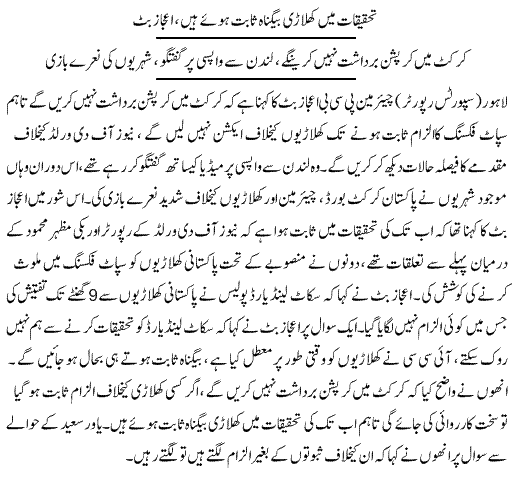 تحقیقات میں کھلاڑی بیگناہ ثابت ہوئے ہیں، اعجاز بٹ

کرکٹ میں کرپشن برداشت نہیں کرینگے، لندن سے واپسی پر گفتگو، شہریوں کی نعرے بازی

لاہور (سپورٹس رپورٹر) چیئرمین پی سی بی اعجاز بٹ کا کہنا ہے کہ کرکٹ میں کرپشن برداشت نہیں کریں گے تاہم سپاٹ فکسنگ کا الزام ثابت ہونے تک کھلاڑیوں کیخلاف ایکشن نہیں لیں گے، نیوز آف دی ورلڈ کیخلاف مقدمے کا فیصلہ حالات دیکھ کر کریں گے۔ وہ لندن سے واپسی پر میڈیا کیساتھ گفتگو کر رہے تھے، اس دوران وہاں موجود شہریوں نے پاکستان کرکٹ بورڈ، چیئرمین اور کھلاڑیوں کیخلاف شدید نعرے بازی کی۔ اس شور میں اعجاز بٹ کا کہنا تھا کہ اب تک کی تحقیقات میں ثابت ہوا ہے کہ نیوز آف دی ورلڈ کے رپورٹر اور بکی مظہر محمود کے درمیان پہلے سے تعلقات تھے، دونوں نے منصوبے کے تحت پاکستانی کھلاڑیوں کو سپاٹ فکسنگ میں ملوث کرنے کی کوشش کی۔ اعجاز بٹ نے کہا کہ سکاٹ لینڈ یارڈ پولیس نے پاکستانی کھلاڑیوں سے 9 گھنٹے تک تفتیش کی جس میں کوئی الزام نہیں لگایا گیا۔ ایک سوال پر اعجاز بٹ نے کہا کہ سکاٹ لینڈ یارڈ کو تحقیقات کرنے سے ہم نہیں روک سکتے، آئی سی سی نے کھلاڑیوں کو وقتی طور پر معطل کیا ہے، بیگناہ ثابت ہوتے ہی بحال ہو جائیں گے۔ انھوں نے واضح کیا کہ کرکٹ میں کرپشن برداشت نہیں کریں گے، اگر کسی کھلاڑی کیخلاف الزام ثابت ہو گیا تو سخت کارروائی کی جائے گی تاہم اب تک کی تحقیقات میں کھلاڑی بیگناہ ثابت ہوئے ہیں۔ یاور سعید کے حوالے سے سوال پر انھوں نے کہا کہ ان کیخلاف ثبوتوں کے بغیر الزام لگتے ہیں تو لگتے رہیں۔